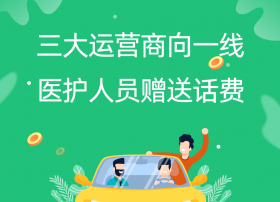 三大运营商向一线
医护人员赠送话费